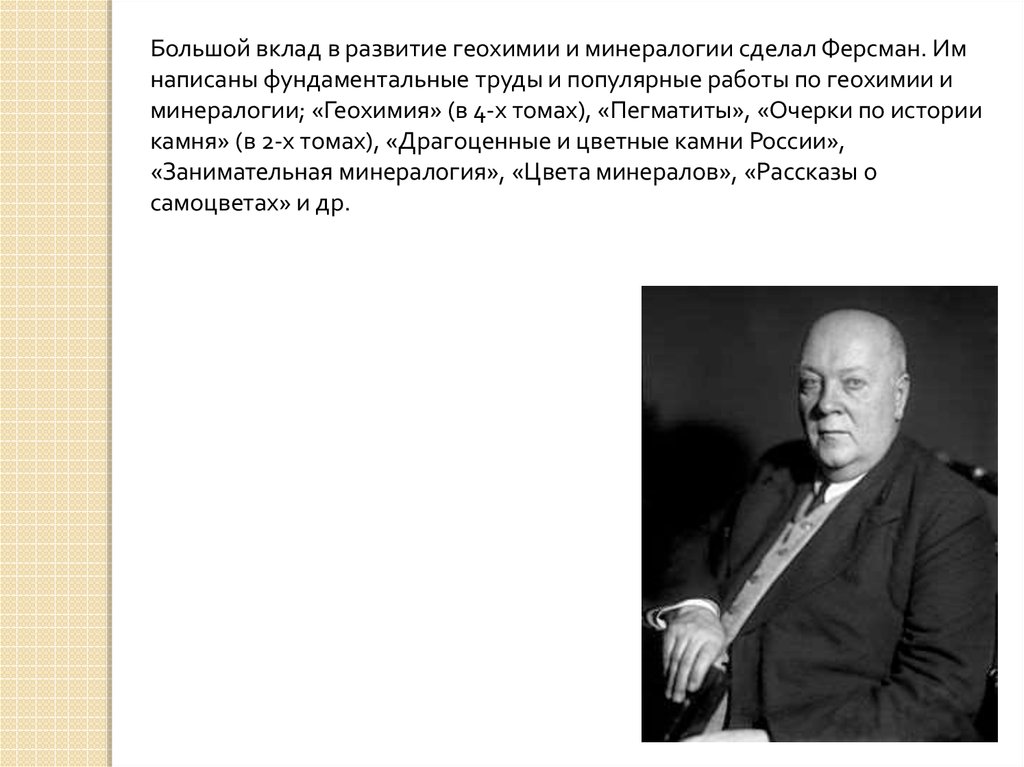 Большой вклад в развитие геохимии и минералогии сделал Ферсман. Им написаны фундаментальные труды и популярные работы по геохимии и минералогии; «Геохимия» (в 4-х томах), «Пегматиты», «Очерки по истории камня» (в 2-х томах), «Драгоценные и цветные камни России», «Занимательная минералогия», «Цвета минералов», «Рассказы о самоцветах» и др.